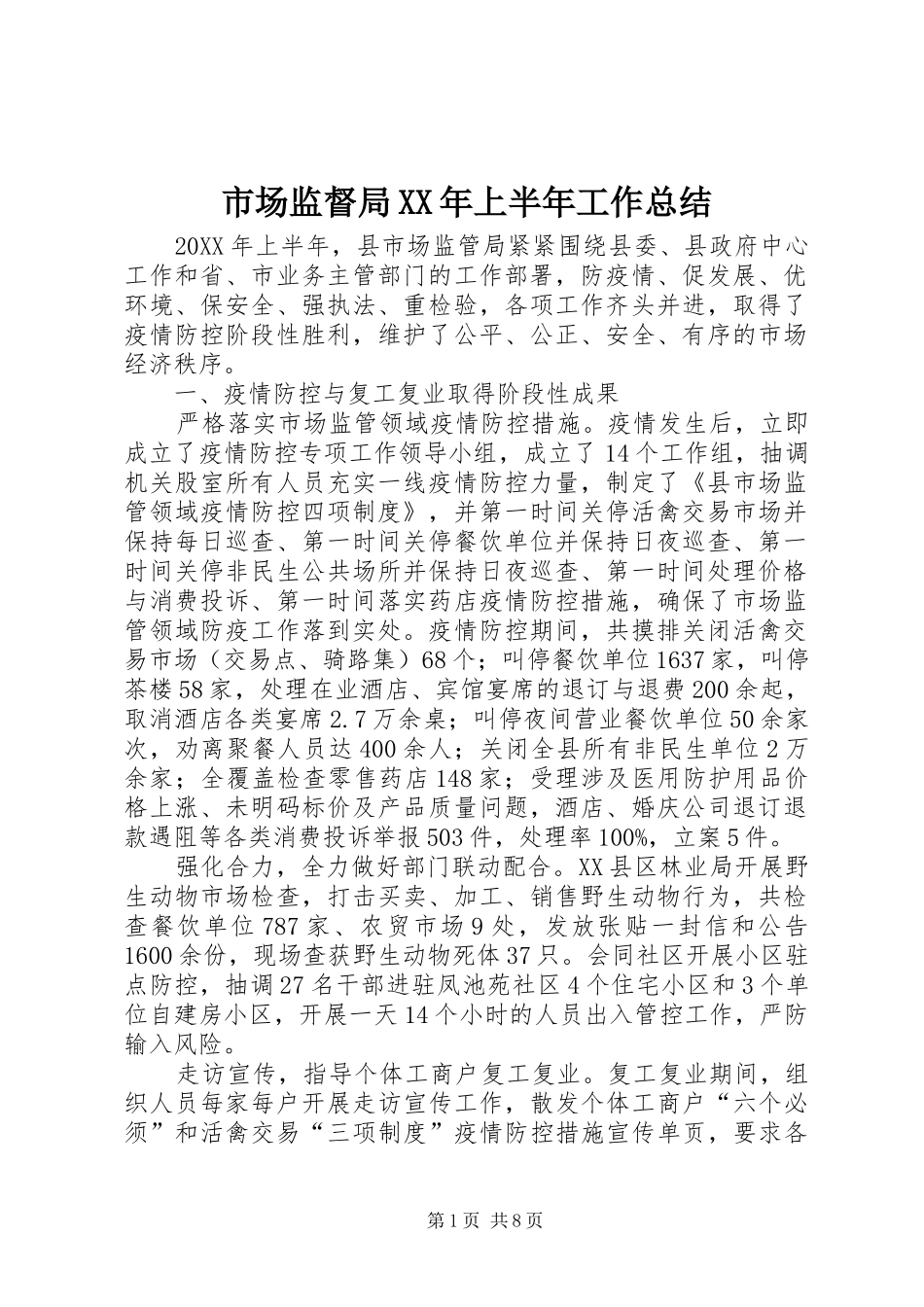 市场监督局XX年上半年工作总结

20XX年上半年，县市场监管局紧紧围绕县委、县政府中心工作和省、市业务主管部门的工作部署，防疫情、促发展、优环境、保安全、强执法、重检验，各项工作齐头并进，取得了疫情防控阶段性胜利，维护了公平、公正、安全、有序的市场经济秩序。

一、疫情防控与复工复业取得阶段性成果

严格落实市场监管领域疫情防控措施。疫情发生后，立即成立了疫情防控专项工作领导小组，成立了14个工作组，抽调机关股室所有人员充实一线疫情防控力量，制定了《县市场监管领域疫情防控四项制度》，并第一时间关停活禽交易市场并保持每日巡查、第一时间关停餐饮单位并保持日夜巡查、第一时间关停非民生公共场所并保持日夜巡查、第一时间处理价格与消费投诉、第一时间落实药店疫情防控措施，确保了市场监管领域防疫工作落到实处。疫情防控期间，共摸排关闭活禽交易市场（交易点、骑路集）68个；叫停餐饮单位1637家，叫停茶楼58家，处理在业酒店、宾馆宴席的退订与退费200余起，取消酒店各类宴席2.7万余桌；叫停夜间营业餐饮单位50余家次，劝离聚餐人员达400余人；关闭全县所有非民生单位2万余家；全覆盖检查零售药店148家；受理涉及医用防护用品价格上涨、未明码标价及产品质量问题，酒店、婚庆公司退订退款遇阻等各类消费投诉举报503件，处理率100%，立案5件。

强化合力，全力做好部门联动配合。XX县区林业局开展野生动物市场检查，打击买卖、加工、销售野生动物行为，共检查餐饮单位787家、农贸市场9处，发放张贴一封信和公告1600余份，现场查获野生动物死体37只。会同社区开展小区驻点防控，抽调27名干部进驻凤池苑社区4个住宅小区和3个单位自建房小区，开展一天14个小时的人员出入管控工作，严防输入风险。

走访宣传，指导个体工商户复工复业。复工复业期间，组织人员每家每户开展走访宣传工作，散发个体工商户“六个必须”和活禽交易“三项制度”疫情防控措施宣传单页，要求各

第1页 共8页